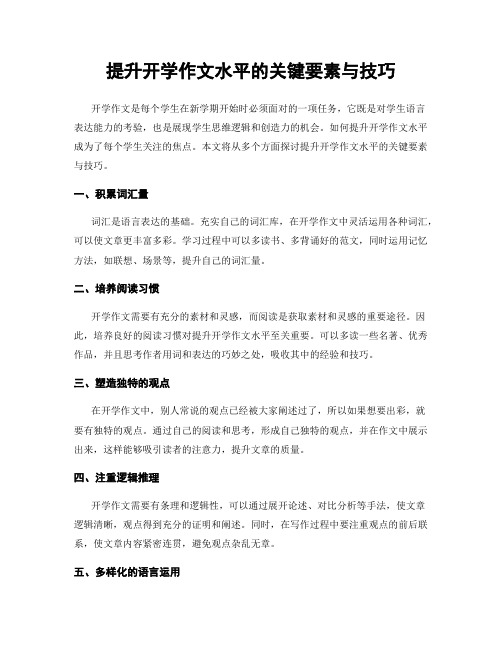 提升开学作文水平的关键要素与技巧

开学作文是每个学生在新学期开始时必须面对的一项任务，它既是对学生语言表达能力的考验，也是展现学生思维逻辑和创造力的机会。如何提升开学作文水平成为了每个学生关注的焦点。本文将从多个方面探讨提升开学作文水平的关键要素与技巧。

一、积累词汇量

词汇是语言表达的基础。充实自己的词汇库，在开学作文中灵活运用各种词汇，可以使文章更丰富多彩。学习过程中可以多读书、多背诵好的范文，同时运用记忆方法，如联想、场景等，提升自己的词汇量。

二、培养阅读习惯

开学作文需要有充分的素材和灵感，而阅读是获取素材和灵感的重要途径。因此，培养良好的阅读习惯对提升开学作文水平至关重要。可以多读一些名著、优秀作品，并且思考作者用词和表达的巧妙之处，吸收其中的经验和技巧。

三、塑造独特的观点

在开学作文中，别人常说的观点已经被大家阐述过了，所以如果想要出彩，就要有独特的观点。通过自己的阅读和思考，形成自己独特的观点，并在作文中展示出来，这样能够吸引读者的注意力，提升文章的质量。

四、注重逻辑推理

开学作文需要有条理和逻辑性，可以通过展开论述、对比分析等手法，使文章逻辑清晰，观点得到充分的证明和阐述。同时，在写作过程中要注重观点的前后联系，使文章内容紧密连贯，避免观点杂乱无章。

五、多样化的语言运用